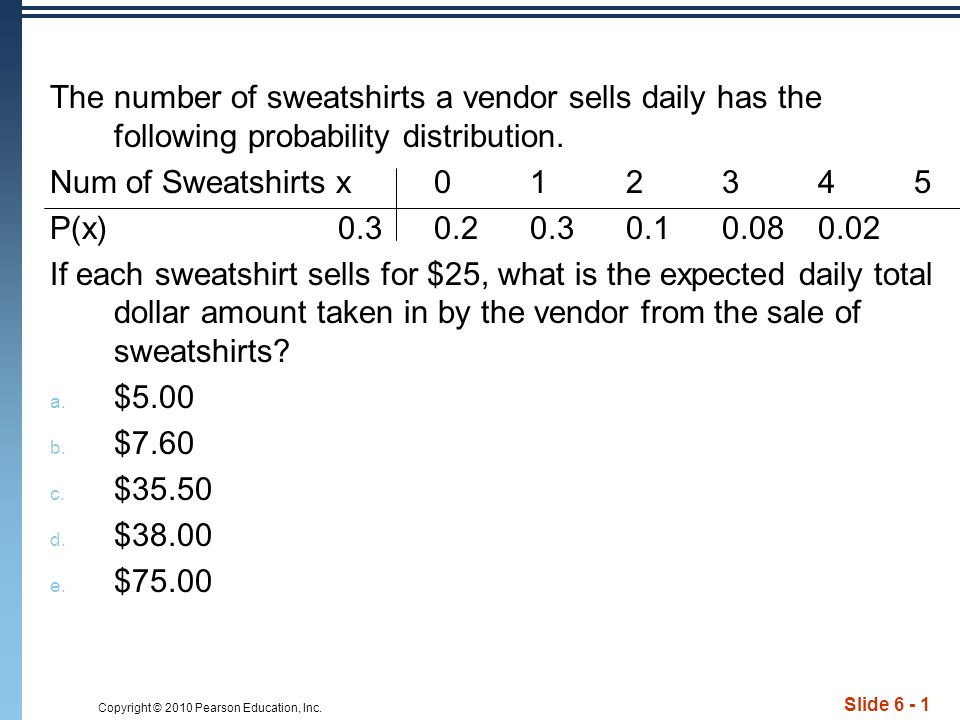 The number of sweatshirts a vendor sells daily has the following probability distribution.

| Num of Sweatshirts x | 0 | 1 | 2 | 3 | 4 | 5 |
|---|---|---|---|---|---|---|
| P(x) 0.3 | 0.2 | 0.3 | 0.1 | 0.08 | 0.02 | |

If each sweatshirt sells for \$25, what is the expected daily total dollar amount taken in by the vendor from the sale of sweatshirts?

a. \$5.00
b. \$7.60
c. \$35.50
d. \$38.00
e. \$75.00

Copyright © 2010 Pearson Education, Inc.

Slide 6 - 1